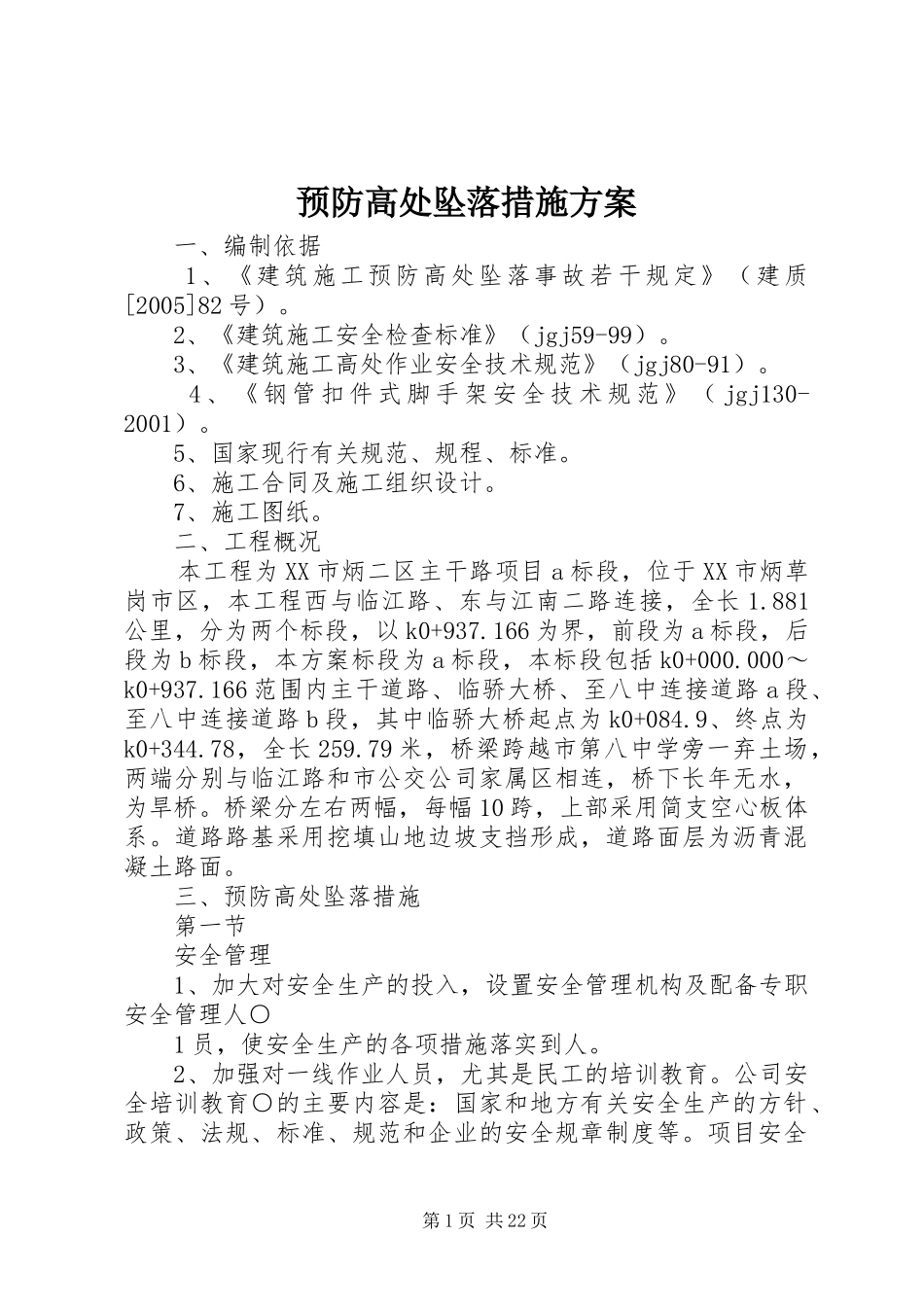 预防高处坠落措施方案

一、编制依据

1、《建筑施工预防高处坠落事故若干规定》（建质[2005]82号）。

2、《建筑施工安全检查标准》（jgj59-99）。

3、《建筑施工高处作业安全技术规范》（jgj80-91）。

4、《钢管扣件式脚手架安全技术规范》（jgj130-2001）。

5、国家现行有关规范、规程、标准。

6、施工合同及施工组织设计。

7、施工图纸。

二、工程概况

本工程为XX市炳二区主干路项目a标段，位于XX市炳草岗市区，本工程西与临江路、东与江南二路连接，全长1.881公里，分为两个标段，以k0+937.166为界，前段为a标段，后段为b标段，本方案标段为a标段，本标段包括k0+000.000～k0+937.166范围内主干道路、临骄大桥、至八中连接道路a段、至八中连接道路b段，其中临骄大桥起点为k0+084.9、终点为k0+344.78，全长259.79米，桥梁跨越市第八中学旁一弃土场，两端分别与临江路和市公交公司家属区相连，桥下长年无水，为旱桥。桥梁分左右两幅，每幅10跨，上部采用简支空心板体系。道路路基采用挖填山地边坡支挡形成，道路面层为沥青混凝土路面。

三、预防高处坠落措施

第一节

安全管理

1、加大对安全生产的投入，设置安全管理机构及配备专职安全管理人〇

1员，使安全生产的各项措施落实到人。

2、加强对一线作业人员，尤其是民工的培训教育。公司安全培训教育〇的主要内容是：国家和地方有关安全生产的方针、政策、法规、标准、规范和企业的安全规章制度等。项目安全

第1页 共22页